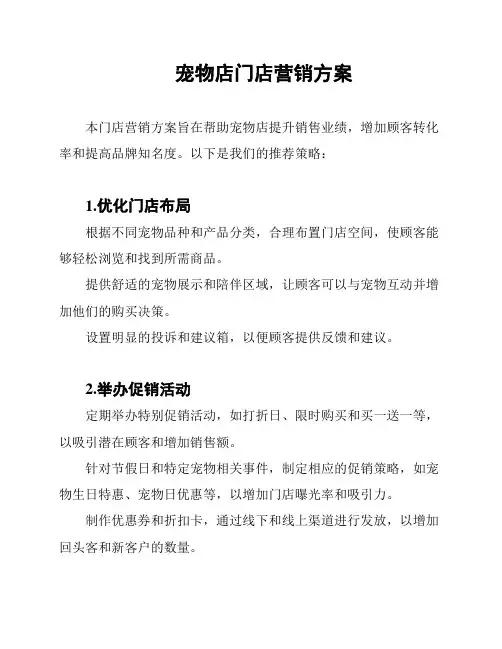 宠物店门店营销方案

本门店营销方案旨在帮助宠物店提升销售业绩，增加顾客转化率和提高品牌知名度。以下是我们的推荐策略：

1.优化门店布局

根据不同宠物品种和产品分类，合理布置门店空间，使顾客能够轻松浏览和找到所需商品。

提供舒适的宠物展示和陪伴区域，让顾客可以与宠物互动并增加他们的购买决策。

设置明显的投诉和建议箱，以便顾客提供反馈和建议。

2.举办促销活动

定期举办特别促销活动，如打折日、限时购买和买一送一等，以吸引潜在顾客和增加销售额。

针对节假日和特定宠物相关事件，制定相应的促销策略，如宠物生日特惠、宠物日优惠等，以增加门店曝光率和吸引力。

制作优惠券和折扣卡，通过线下和线上渠道进行发放，以增加回头客和新客户的数量。